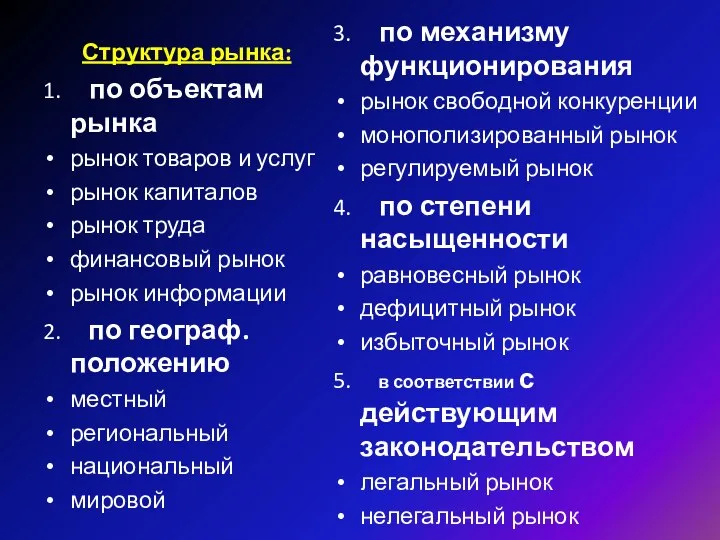 Структура рынка:

1. по объектам рынка
• рынок товаров и услуг
• рынок капиталов
• рынок труда
• финансовый рынок
• рынок информации

2. по географ. положению
• местный
• региональный
• национальный
• мировой

3. по механизму функционирования
• рынок свободной конкуренции
• монополизированный рынок
• регулируемый рынок

4. по степени насыщенности
• равновесный рынок
• дефицитный рынок
• избыточный рынок

5. в соответствии с действующим законодательством
• легальный рынок
• нелегальный рынок